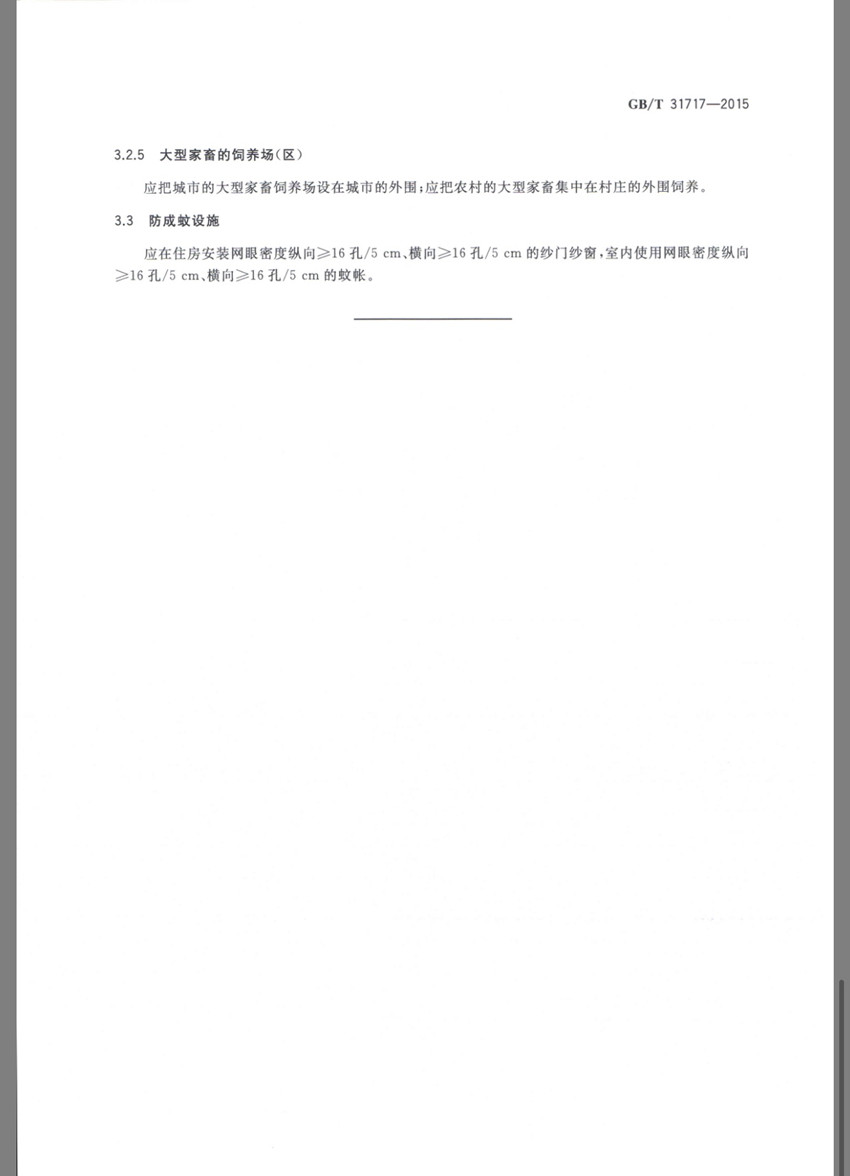 GB/T 31717—2015

3.2.5 大型家畜的饲养场(区)

应把城市的大型家畜饲养场设在城市的外围;应把农村的大型家畜集中在村庄的外围饲养。

3.3 防成蚊设施

应在住房安装网眼密度纵向≥16 孔/5 cm、横向≥16 孔/5 cm 的纱门纱窗,室内使用网眼密度纵向≥16 孔/5 cm、横向≥16 孔/5 cm 的蚊帐。